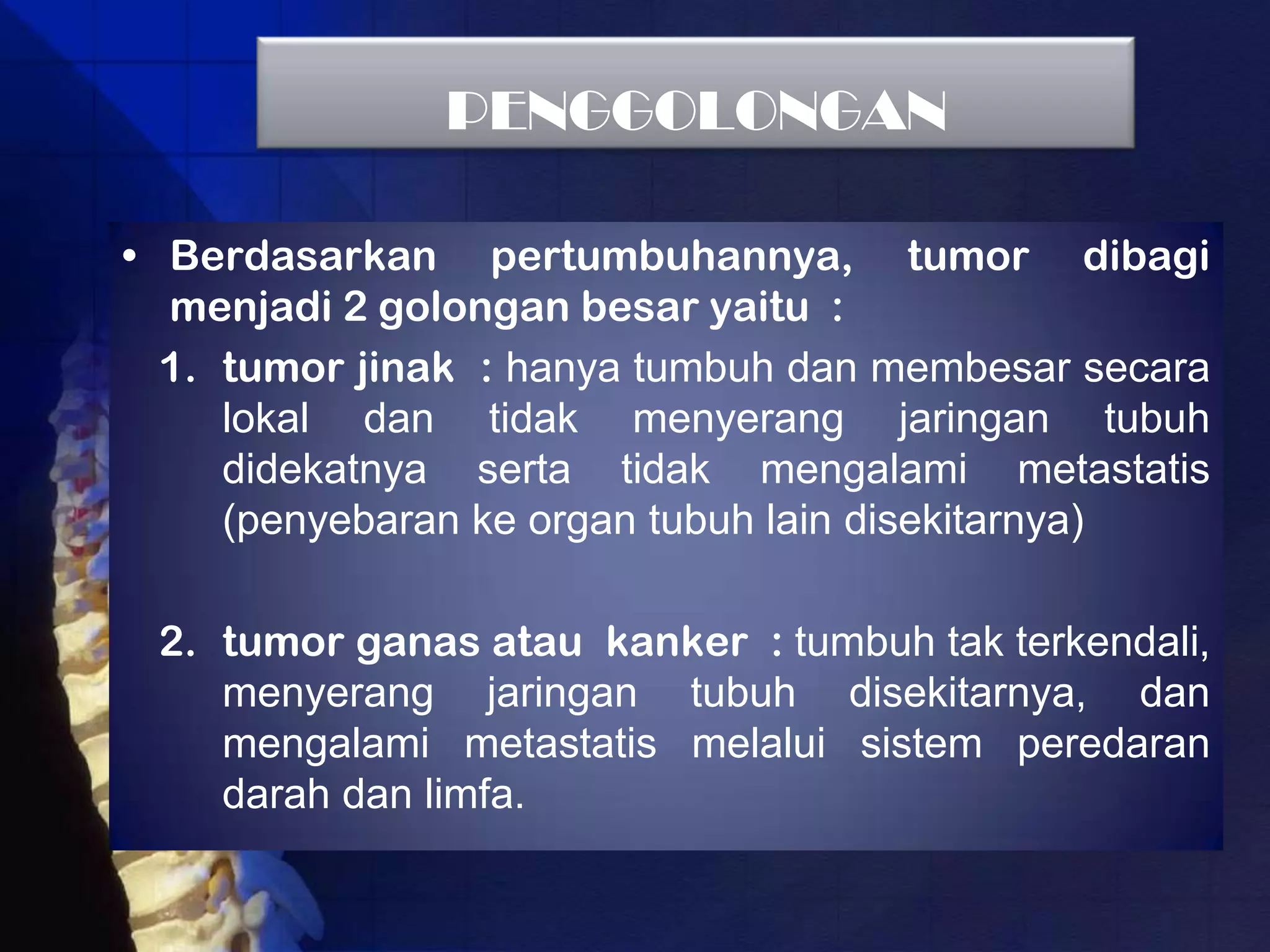 PENGGOLONGAN

• Berdasarkan pertumbuhannya, tumor dibagi menjadi 2 golongan besar yaitu :

1. tumor jinak : hanya tumbuh dan membesar secara lokal dan tidak menyerang jaringan tubuh didekatnya serta tidak mengalami metastatis (penyebaran ke organ tubuh lain disekitarnya)

2. tumor ganas atau kanker : tumbuh tak terkendali, menyerang jaringan tubuh disekitarnya, dan mengalami metastatis melalui sistem peredaran darah dan limfa.